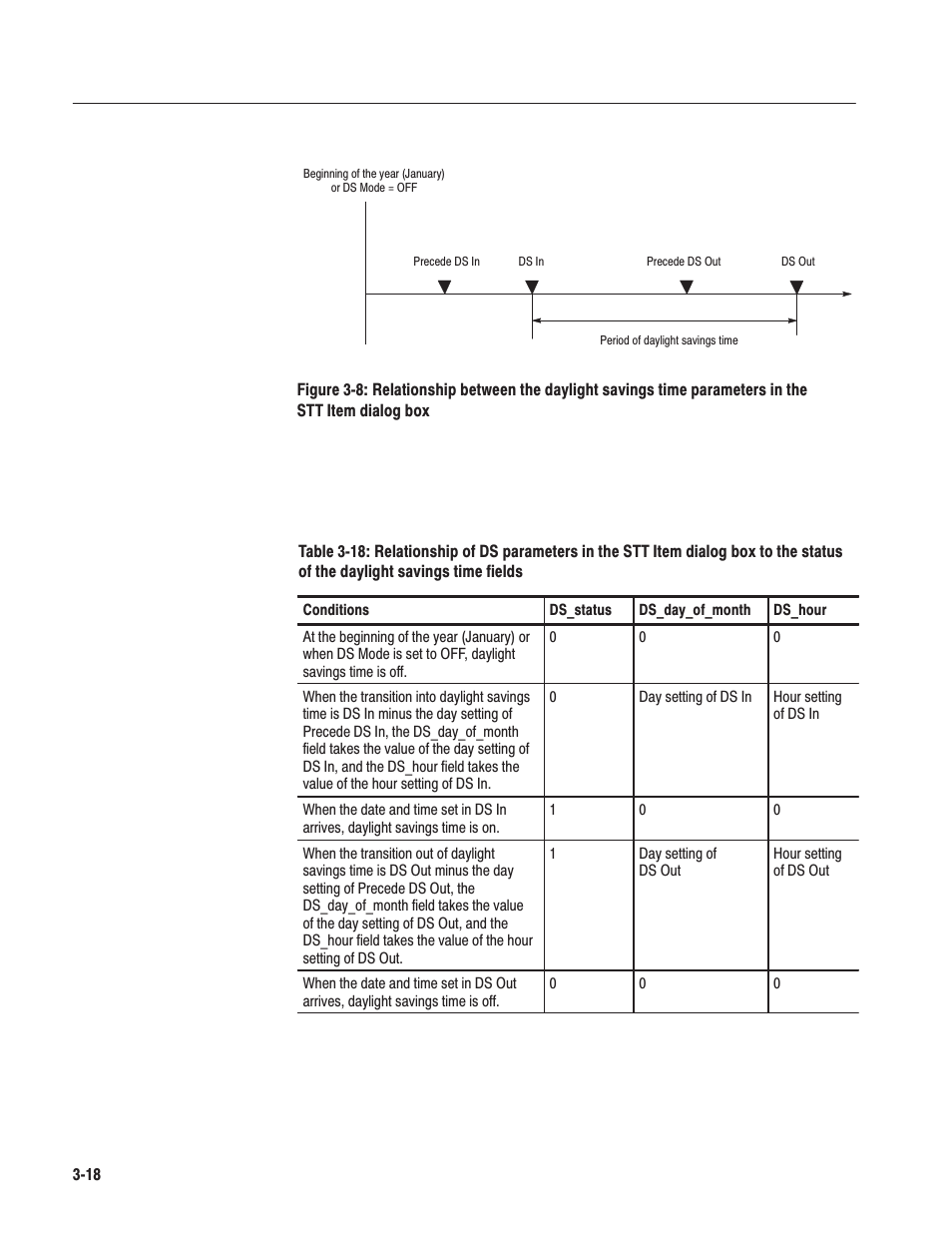 Beginning of the year (January) or DS Mode = OFF

Precede DS In

DS In

Precede DS Out

DS Out

Period of daylight savings time

Figure 3-8: Relationship between the daylight savings time parameters in the STT Item dialog box

Table 3-18: Relationship of DS parameters in the STT Item dialog box to the status of the daylight savings time fields

| Conditions | DS_status | DS_day_of_month | DS_hour |
|---|---|---|---|
| At the beginning of the year (January) or when DS Mode is set to OFF, daylight savings time is off. | 0 | 0 | 0 |
| When the transition into daylight savings time is DS In minus the day setting of Precede DS In, the DS_day_of_month field takes the value of the day setting of DS In, and the DS_hour field takes the value of the hour setting of DS In. | 0 | Day setting of DS In | Hour setting of DS In |
| When the date and time set in DS In arrives, daylight savings time is on. | 1 | 0 | 0 |
| When the transition out of daylight savings time is DS Out minus the day setting of Precede DS Out, the DS_day_of_month field takes the value of the day setting of DS Out, and the DS_hour field takes the value of the hour setting of DS Out. | 1 | Day setting of DS Out | Hour setting of DS Out |
| When the date and time set in DS Out arrives, daylight savings time is off. | 0 | 0 | 0 |

3-18